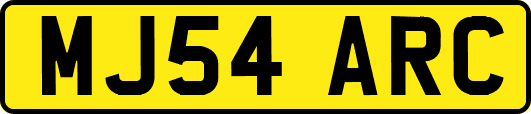 MJ54 ARC